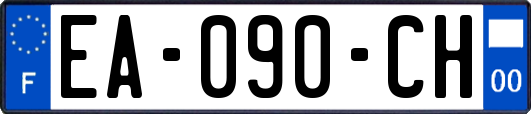 F
EA-090-CH
00